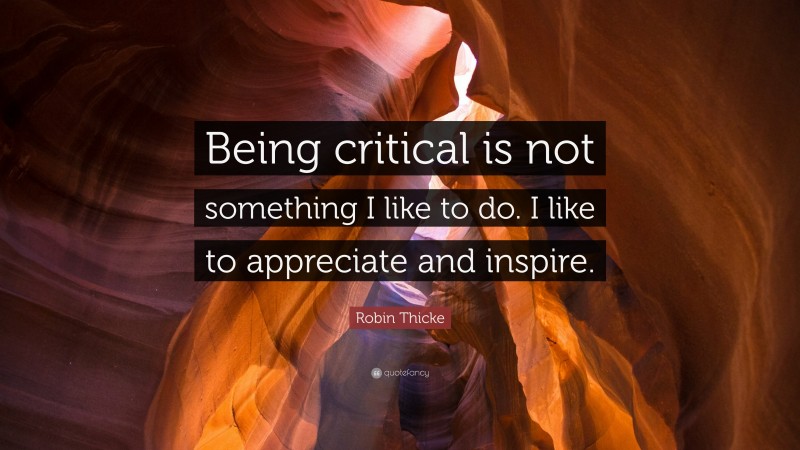 Being critical is not something I like to do. I like to appreciate and inspire.

Robin Thicke

quotefancy